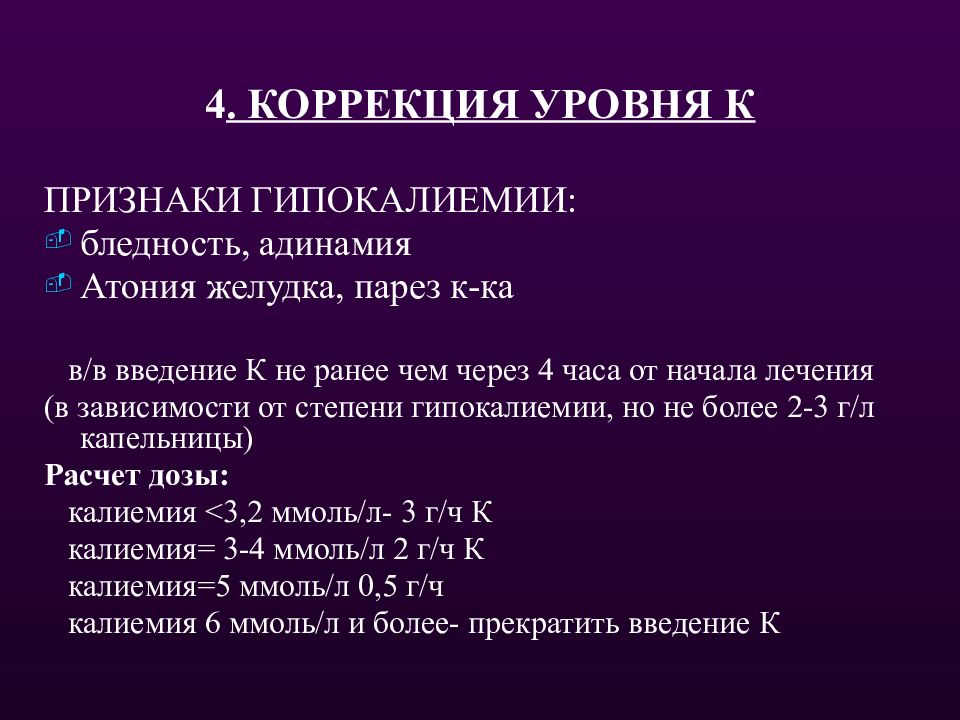 4. КОРРЕКЦИЯ УРОВНЯ К

ПРИЗНАКИ ГИПОКАЛИЕМИИ:
бледность, адинамия
Атония желудка, парез к-ка

в/в введение К не ранее чем через 4 часа от начала лечения (в зависимости от степени гипокалиемии, но не более 2-3 г/л капельницы)

Расчет дозы:
калиемия <3,2 ммоль/л- 3 г/ч К
калиемия= 3-4 ммоль/л 2 г/ч К
калиемия=5 ммоль/л 0,5 г/ч
калиемия 6 ммоль/л и более- прекратить введение К